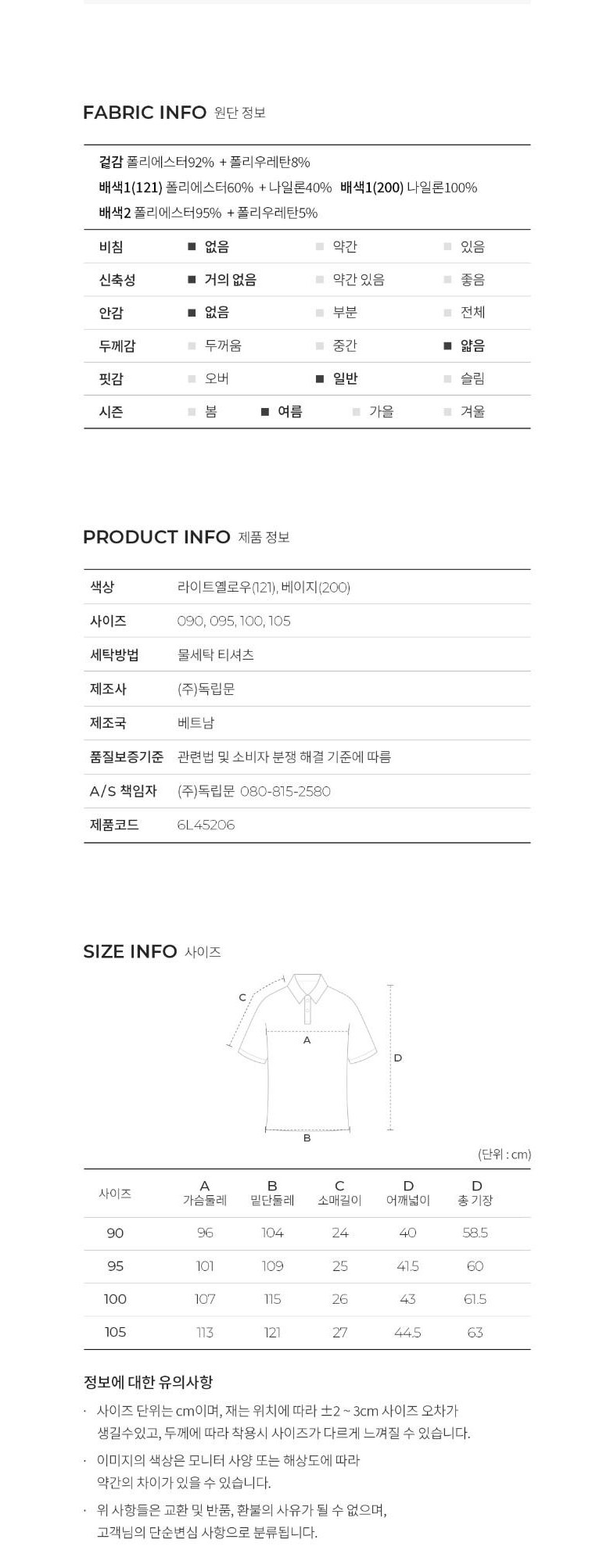 FABRIC INFO 원단 정보

겉감 폴리에스터92% + 폴리우레탄8%
배색1(121) 폴리에스터60% + 나일론40% 배색1(200) 나일론100%
배색2 폴리에스터95% + 폴리우레탄5%

비침 ■ 없음 ■ 약간 ■ 있음
신축성 ■ 거의 없음 ■ 약간 있음 ■ 좋음
안감 ■ 없음 ■ 부분 ■ 전체
두께감 ■ 두꺼움 ■ 중간 ■ 얇음
핏감 ■ 오버 ■ 일반 ■ 슬림
시즌 ■ 봄 ■ 여름 ■ 가을 ■ 겨울

PRODUCT INFO 제품 정보

색상 라이트옐로우(121), 베이지(200)
사이즈 090, 095, 100, 105
세탁방법 물세탁 티셔츠
제조사 (주)독립문
제조국 베트남
품질보증기준 관련법 및 소비자 분쟁 해결 기준에 따름
A/S 책임자 (주)독립문 080-815-2580
제품코드 6L45206

SIZE INFO 사이즈

C
A
D
B

(단위 : cm)

| 사이즈 | A 가슴둘레 | B 밑단둘레 | C 소매길이 | D 어깨넓이 | D 총 기장 |
|---|---|---|---|---|---|
| 90 | 96 | 104 | 24 | 40 | 58.5 |
| 95 | 101 | 109 | 25 | 41.5 | 60 |
| 100 | 107 | 115 | 26 | 43 | 61.5 |
| 105 | 113 | 121 | 27 | 44.5 | 63 |

정보에 대한 유의사항

· 사이즈 단위는 cm이며, 재는 위치에 따라 ±2 ~ 3cm 사이즈 오차가 생길수있고, 두께에 따라 착용시 사이즈가 다르게 느껴질 수 있습니다.

· 이미지의 색상은 모니터 사양 또는 해상도에 따라 약간의 차이가 있을 수 있습니다.

· 위 사항들은 교환 및 반품, 환불의 사유가 될 수 없으며, 고객님의 단순변심 사항으로 분류됩니다.